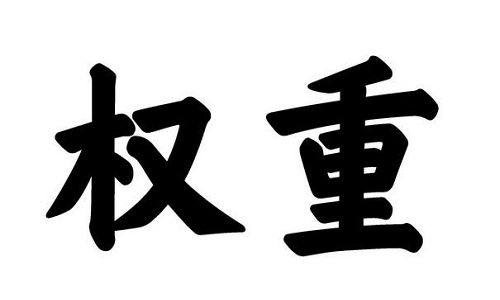 权重